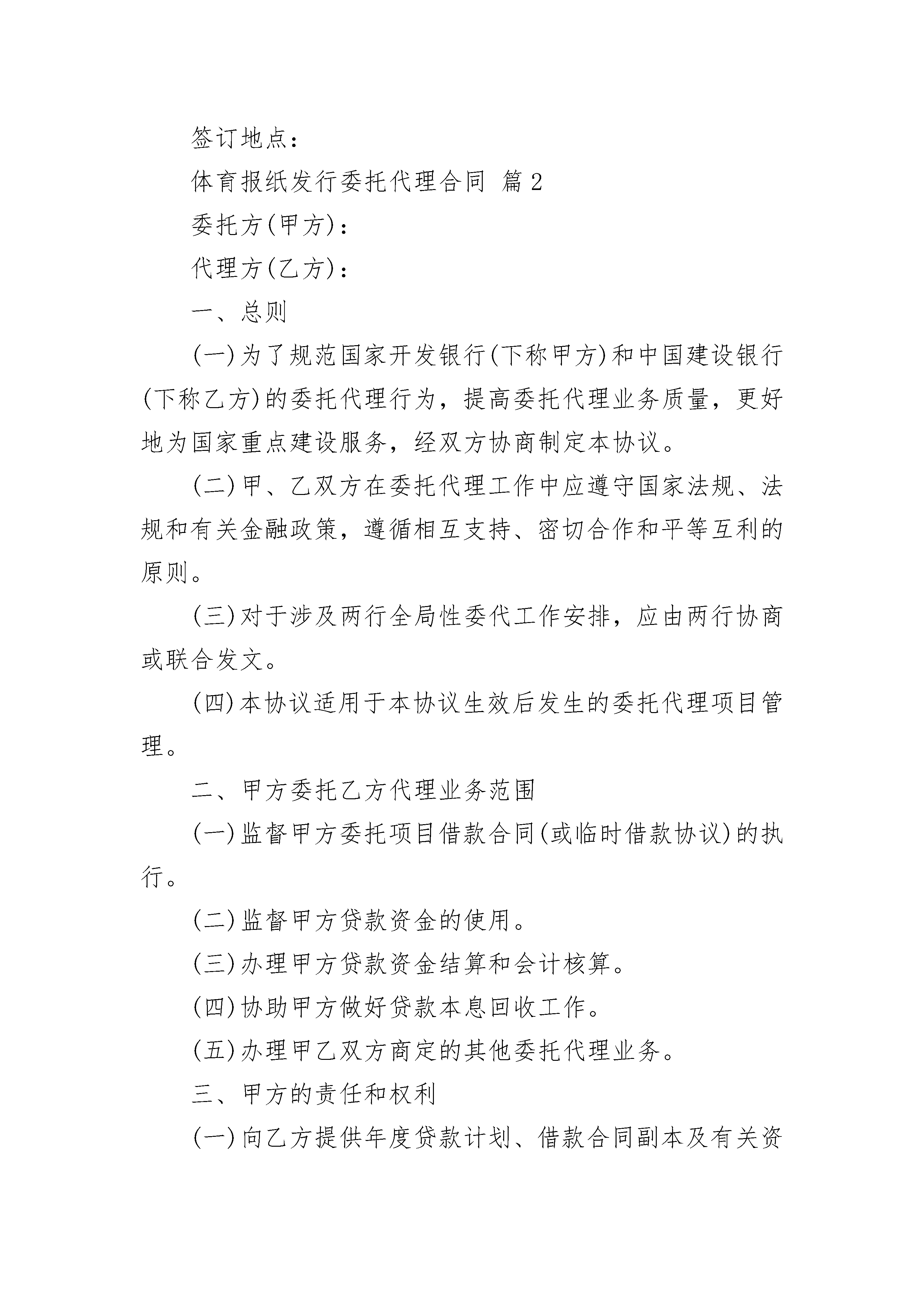 签订地点：

体育报纸发行委托代理合同 篇2

委托方(甲方)：

代理方(乙方)：

一、总则

(一)为了规范国家开发银行(下称甲方)和中国建设银行(下称乙方)的委托代理行为，提高委托代理业务质量，更好地为国家重点建设服务，经双方协商制定本协议。

(二)甲、乙双方在委托代理工作中应遵守国家法规、法规和有关金融政策，遵循相互支持、密切合作和平等互利的原则。

(三)对于涉及两行全局性委代工作安排，应由两行协商或联合发文。

(四)本协议适用于本协议生效后发生的委托代理项目管理。

二、甲方委托乙方代理业务范围

(一)监督甲方委托项目借款合同(或临时借款协议)的执行。

(二)监督甲方贷款资金的使用。

(三)办理甲方贷款资金结算和会计核算。

(四)协助甲方做好贷款本息回收工作。

(五)办理甲乙双方商定的其他委托代理业务。

三、甲方的责任和权利

(一)向乙方提供年度贷款计划、借款合同副本及有关资